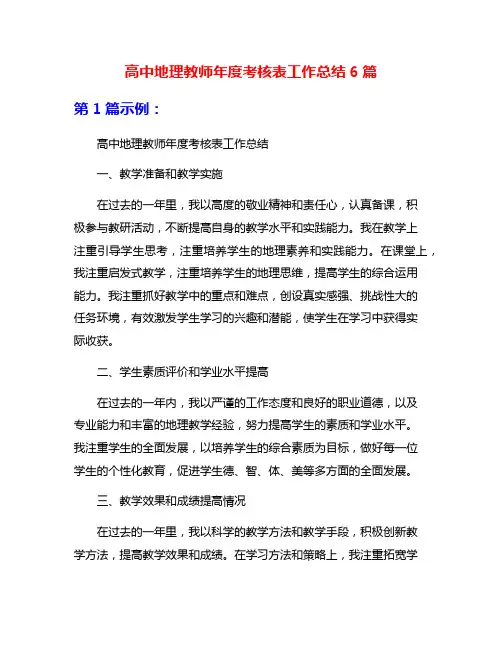 高中地理教师年度考核表工作总结 6 篇

第 1 篇示例：

高中地理教师年度考核表工作总结

一、教学准备和教学实施

在过去的一年里，我以高度的敬业精神和责任心，认真备课，积极参与教研活动，不断提高自身的教学水平和实践能力。我在教学上注重引导学生思考，注重培养学生的地理素养和实践能力。在课堂上，我注重启发式教学，注重培养学生的地理思维，提高学生的综合运用能力。我注重抓好教学中的重点和难点，创设真实感强、挑战性大的任务环境，有效激发学生学习的兴趣和潜能，使学生在学习中获得实际收获。

二、学生素质评价和学业水平提高

在过去的一年内，我以严谨的工作态度和良好的职业道德，以及专业能力和丰富的地理教学经验，努力提高学生的素质和学业水平。我注重学生的全面发展，以培养学生的综合素质为目标，做好每一位学生的个性化教育，促进学生德、智、体、美等多方面的全面发展。

三、教学效果和成绩提高情况

在过去的一年里，我以科学的教学方法和教学手段，积极创新教学方法，提高教学效果和成绩。在学习方法和策略上，我注重拓宽学